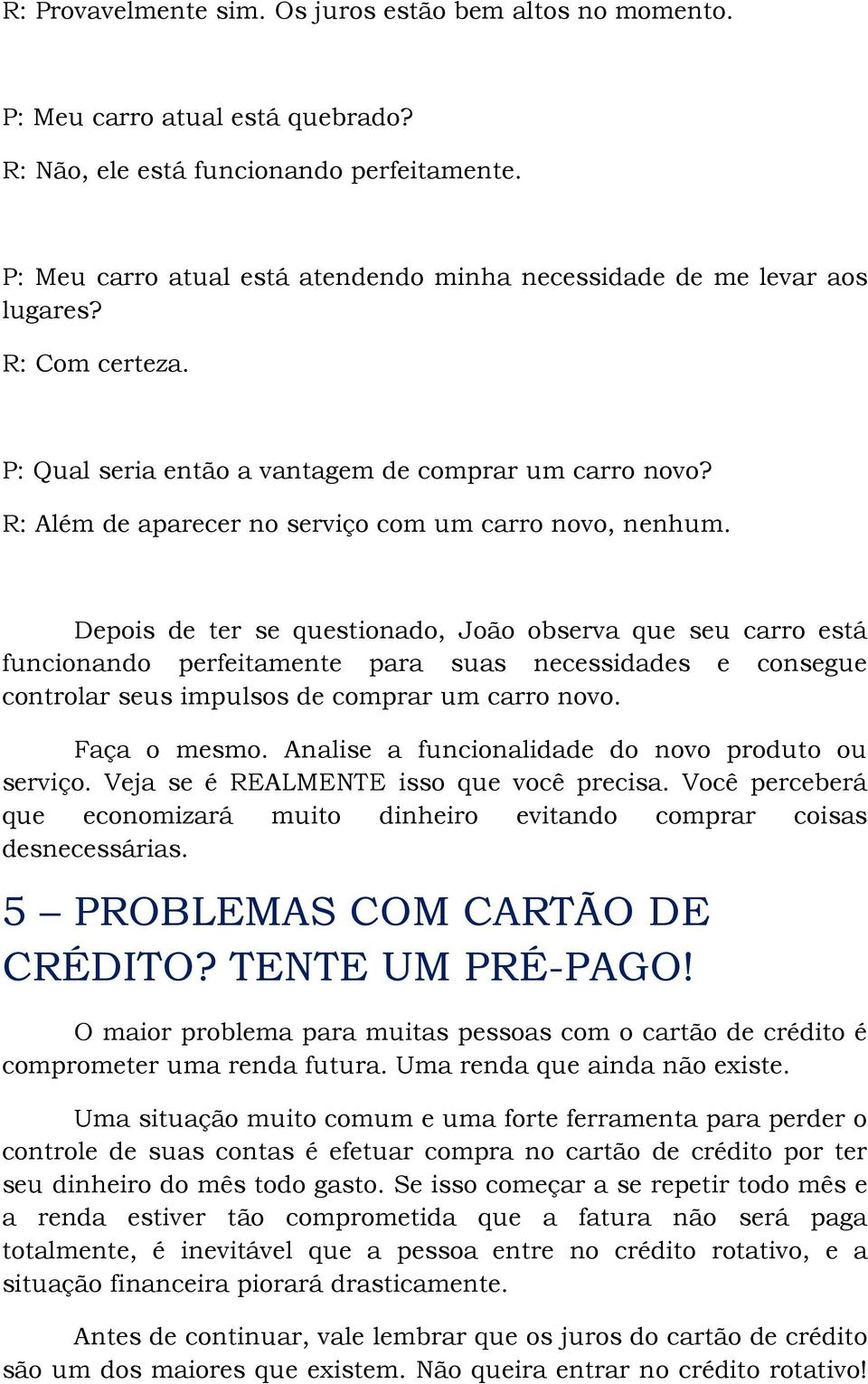 R: Provavelmente sim. Os juros estão bem altos no momento.

P: Meu carro atual está quebrado?
R: Não, ele está funcionando perfeitamente.

P: Meu carro atual está atendendo minha necessidade de me levar aos lugares?
R: Com certeza.

P: Qual seria então a vantagem de comprar um carro novo?
R: Além de aparecer no serviço com um carro novo, nenhum.

Depois de ter se questionado, João observa que seu carro está funcionando perfeitamente para suas necessidades e consegue controlar seus impulsos de comprar um carro novo.

Faça o mesmo. Analise a funcionalidade do novo produto ou serviço. Veja se é REALMENTE isso que você precisa. Você perceberá que economizará muito dinheiro evitando comprar coisas desnecessárias.

5 – PROBLEMAS COM CARTÃO DE CRÉDITO? TENTE UM PRÉ-PAGO!

O maior problema para muitas pessoas com o cartão de crédito é comprometer uma renda futura. Uma renda que ainda não existe.

Uma situação muito comum e uma forte ferramenta para perder o controle de suas contas é efetuar compra no cartão de crédito por ter seu dinheiro do mês todo gasto. Se isso começar a se repetir todo mês e a renda estiver tão comprometida que a fatura não será paga totalmente, é inevitável que a pessoa entre no crédito rotativo, e a situação financeira piorará drasticamente.

Antes de continuar, vale lembrar que os juros do cartão de crédito são um dos maiores que existem. Não queira entrar no crédito rotativo!